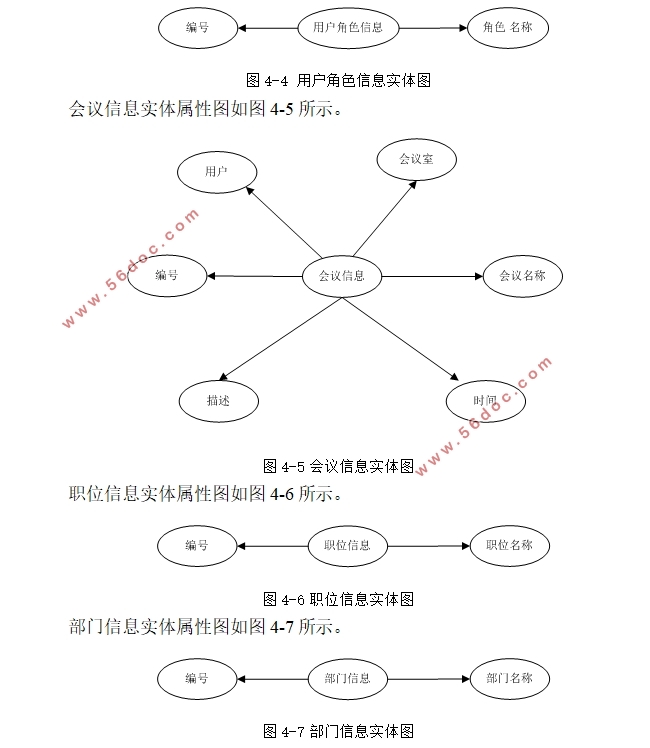 编号

用户角色信息

角色 名称

图 4-4 用户角色信息实体图

会议信息实体属性图如图 4-5 所示。

用户

会议室

编号

会议信息

会议名称

描述

时间

www.56doc.com

www.56doc.com

图 4-5 会议信息实体图

职位信息实体属性图如图 4-6 所示。

编号

职位信息

职位名称

图 4-6 职位信息实体图

部门信息实体属性图如图 4-7 所示。

编号

部门信息

部门名称

图 4-7 部门信息实体图